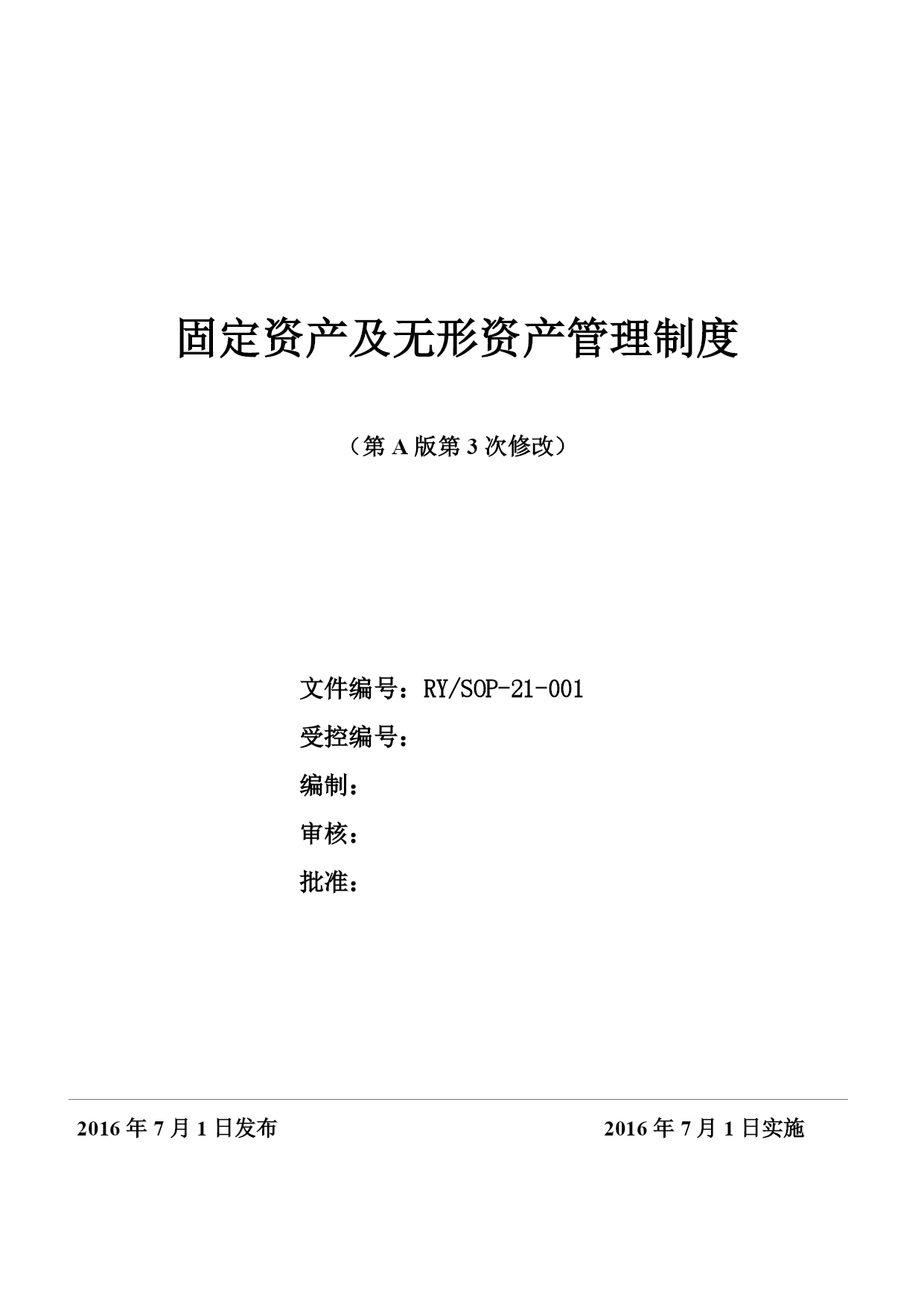 固定资产及无形资产管理制度

（第 A 版第 3 次修改）

文件编号：RY/SOP-21-001

受控编号：

编制：

审核：

批准：

2016 年 7 月 1 日发布

2016 年 7 月 1 日实施